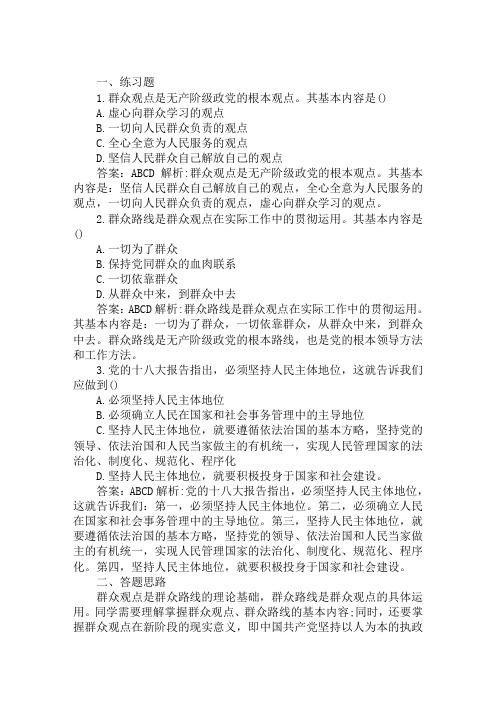 一、练习题

1.群众观点是无产阶级政党的根本观点。其基本内容是()

A.虚心向群众学习的观点

B.一切向人民群众负责的观点

C.全心全意为人民服务的观点

D.坚信人民群众自己解放自己的观点

答案：ABCD 解析:群众观点是无产阶级政党的根本观点。其基本内容是：坚信人民群众自己解放自己的观点，全心全意为人民服务的观点，一切向人民群众负责的观点，虚心向群众学习的观点。

2.群众路线是群众观点在实际工作中的贯彻运用。其基本内容是()

A.一切为了群众

B.保持党同群众的血肉联系

C.一切依靠群众

D.从群众中来，到群众中去

答案：ABCD 解析:群众路线是群众观点在实际工作中的贯彻运用。其基本内容是：一切为了群众，一切依靠群众，从群众中来，到群众中去。群众路线是无产阶级政党的根本路线，也是党的根本领导方法和工作方法。

3.党的十八大报告指出，必须坚持人民主体地位，这就告诉我们应做到()

A.必须坚持人民主体地位

B.必须确立人民在国家和社会事务管理中的主导地位

C.坚持人民主体地位，就要遵循依法治国的基本方略，坚持党的领导、依法治国和人民当家做主的有机统一，实现人民管理国家的法治化、制度化、规范化、程序化

D.坚持人民主体地位，就要积极投身于国家和社会建设。

答案：ABCD 解析:党的十八大报告指出，必须坚持人民主体地位，这就告诉我们：第一，必须坚持人民主体地位。第二，必须确立人民在国家和社会事务管理中的主导地位。第三，坚持人民主体地位，就要遵循依法治国的基本方略，坚持党的领导、依法治国和人民当家做主的有机统一，实现人民管理国家的法治化、制度化、规范化、程序化。第四，坚持人民主体地位，就要积极投身于国家和社会建设。

二、答题思路

群众观点是群众路线的理论基础，群众路线是群众观点的具体运用。同学需要理解掌握群众观点、群众路线的基本内容;同时，还要掌握群众观点在新阶段的现实意义，即中国共产党坚持以人为本的执政